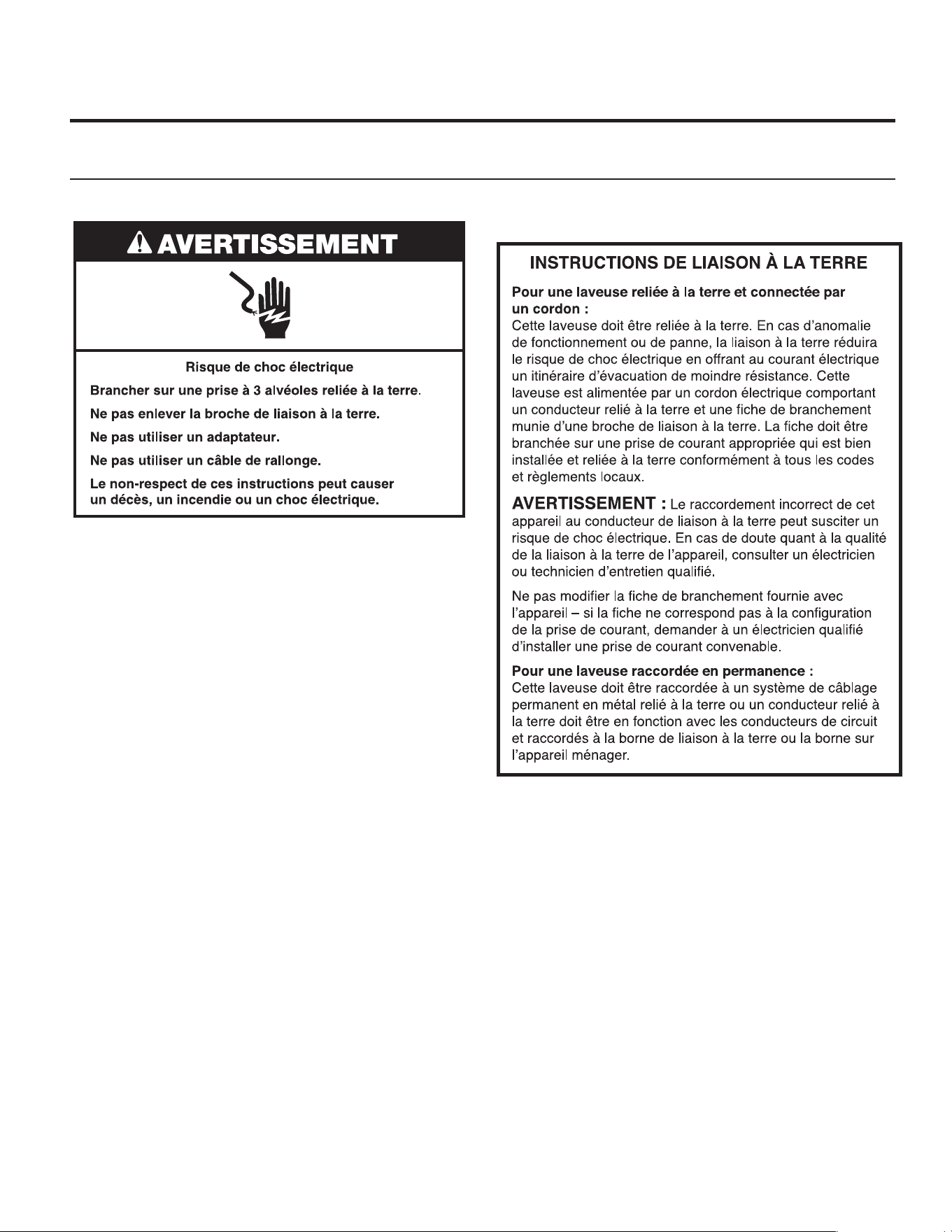 AVERTISSEMENT

Risque de choc électrique

Brancher sur une prise à 3 alvéoles reliée à la terre.

Ne pas enlever la broche de liaison à la terre.

Ne pas utiliser un adaptateur.

Ne pas utiliser un câble de rallonge.

Le non-respect de ces instructions peut causer un décès, un incendie ou un choc électrique.

INSTRUCTIONS DE LIAISON À LA TERRE

Pour une laveuse reliée à la terre et connectée par un cordon :
Cette laveuse doit être reliée à la terre. En cas d'anomalie de fonctionnement ou de panne, la liaison à la terre réduira le risque de choc électrique en offrant au courant électrique un itinéraire d'évacuation de moindre résistance. Cette laveuse est alimentée par un cordon électrique comportant un conducteur relié à la terre et une fiche de branchement munie d'une broche de liaison à la terre. La fiche doit être branchée sur une prise de courant appropriée qui est bien installée et reliée à la terre conformément à tous les codes et règlements locaux.

AVERTISSEMENT : Le raccordement incorrect de cet appareil au conducteur de liaison à la terre peut susciter un risque de choc électrique. En cas de doute quant à la qualité de la liaison à la terre de l'appareil, consulter un électricien ou technicien d'entretien qualifié.

Ne pas modifier la fiche de branchement fournie avec l'appareil – si la fiche ne correspond pas à la configuration de la prise de courant, demander à un électricien qualifié d'installer une prise de courant convenable.

Pour une laveuse raccordée en permanence :
Cette laveuse doit être raccordée à un système de câblage permanent en métal relié à la terre ou un conducteur relié à la terre doit être en fonction avec les conducteurs de circuit et raccordés à la borne de liaison à la terre ou la borne sur l'appareil ménager.